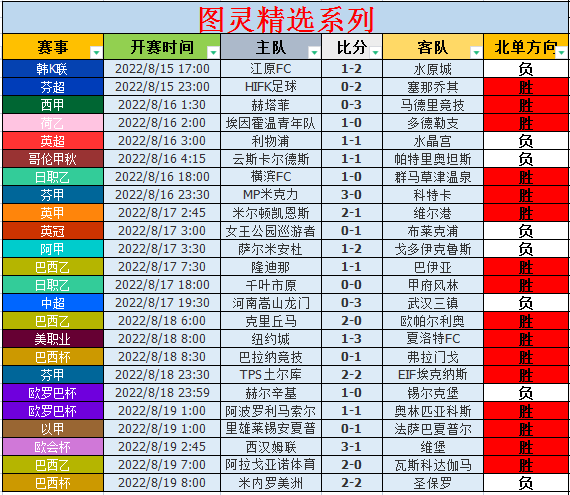 图灵精选系列

| 赛事 | 开赛时间 | 主队 | 比分 | 客队 | 北单方向 |
|---|---|---|---|---|---|
| 韩K联 | 2022/8/15 17:00 | 江原FC | 1-2 | 水原城 | 负 |
| 芬超 | 2022/8/15 23:00 | HIFK足球 | 0-2 | 塞那乔其 | 胜 |
| 西甲 | 2022/8/16 1:30 | 赫塔菲 | 0-3 | 马德里竞技 | 胜 |
| 荷乙 | 2022/8/16 2:00 | 埃因霍温青年队 | 1-0 | 多德勒支 | 胜 |
| 英超 | 2022/8/16 3:00 | 利物浦 | 1-1 | 水晶宫 | 负 |
| 哥伦甲秋 | 2022/8/16 4:15 | 云斯卡尔德斯 | 1-1 | 帕特里奥坦斯 | 负 |
| 日职乙 | 2022/8/16 18:00 | 横滨FC | 1-0 | 群马草津温泉 | 胜 |
| 芬甲 | 2022/8/16 23:30 | MP米克力 | 3-0 | 科特卡 | 胜 |
| 英甲 | 2022/8/17 2:45 | 米尔顿凯恩斯 | 2-1 | 维尔港 | 胜 |
| 英冠 | 2022/8/17 3:00 | 女王公园巡游者 | 0-1 | 布莱克浦 | 负 |
| 阿甲 | 2022/8/17 3:30 | 萨尔米安杜 | 1-2 | 戈多伊克鲁斯 | 负 |
| 巴西乙 | 2022/8/17 7:30 | 隆迪那 | 1-1 | 巴伊亚 | 胜 |
| 日职乙 | 2022/8/17 18:00 | 千叶市原 | 0-0 | 甲府风林 | 胜 |
| 中超 | 2022/8/17 19:30 | 河南嵩山龙门 | 0-3 | 武汉三镇 | 负 |
| 巴西乙 | 2022/8/18 6:00 | 克里丘马 | 2-0 | 欧帕尔利奥 | 胜 |
| 美职业 | 2022/8/18 8:00 | 纽约城 | 1-3 | 夏洛特FC | 胜 |
| 巴西杯 | 2022/8/18 8:30 | 巴拉纳竞技 | 0-1 | 弗拉门戈 | 胜 |
| 芬甲 | 2022/8/18 23:30 | TPS土尔库 | 2-2 | EIF埃克纳斯 | 胜 |
| 欧罗巴杯 | 2022/8/18 23:59 | 赫尔辛基 | 1-0 | 锡尔克堡 | 负 |
| 欧罗巴杯 | 2022/8/19 1:00 | 阿波罗利马索尔 | 1-1 | 奥林匹亚科斯 | 胜 |
| 以甲 | 2022/8/19 1:00 | 里雄莱锡安夏普 | 0-1 | 法萨巴夏普尔 | 胜 |
| 欧会杯 | 2022/8/19 2:45 | 西汉姆联 | 3-1 | 维堡 | 胜 |
| 巴西乙 | 2022/8/19 7:00 | 阿拉戈亚诺体育 | 2-0 | 瓦斯科达伽马 | 胜 |
| 巴西杯 | 2022/8/19 8:00 | 米内罗美洲 | 2-2 | 圣保罗 | 负 |